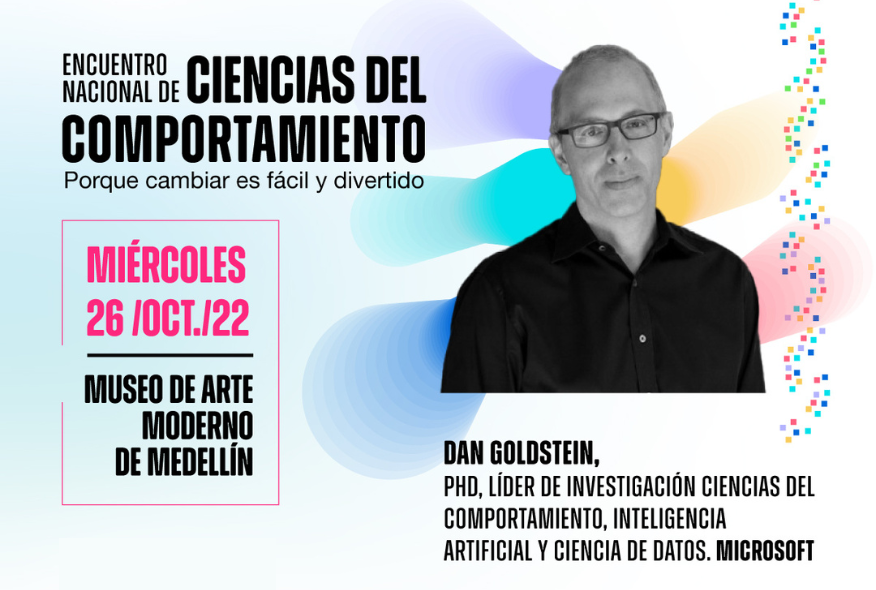 ENCUENTRO NACIONAL DE CIENCIAS DEL COMPORTAMIENTO

Porque cambiar es fácil y divertido

MIÉRCOLES
26 /OCT./22

MUSEO DE ARTE
MODERNO
DE MEDELLÍN

DAN GOLDSTEIN,

PHD, LÍDER DE INVESTIGACIÓN CIENCIAS DEL COMPORTAMIENTO, INTELIGENCIA ARTIFICIAL Y CIENCIA DE DATOS. MICROSOFT